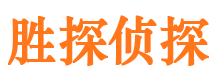 胜探侦探